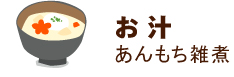 お汁
あんもち雑煮